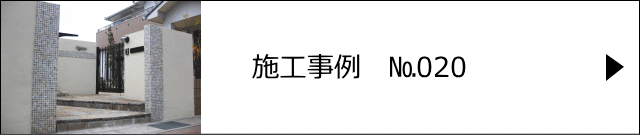 施工事例　No.020